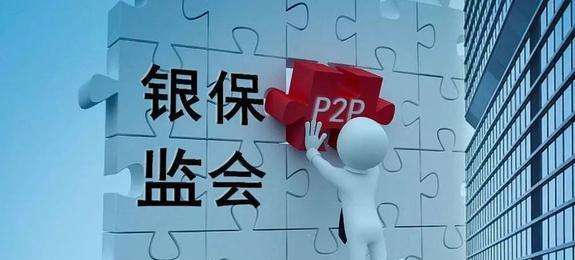 银保
监会

P2P